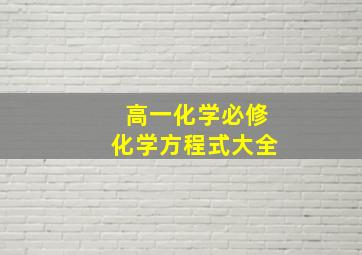 高一化学必修
化学方程式大全